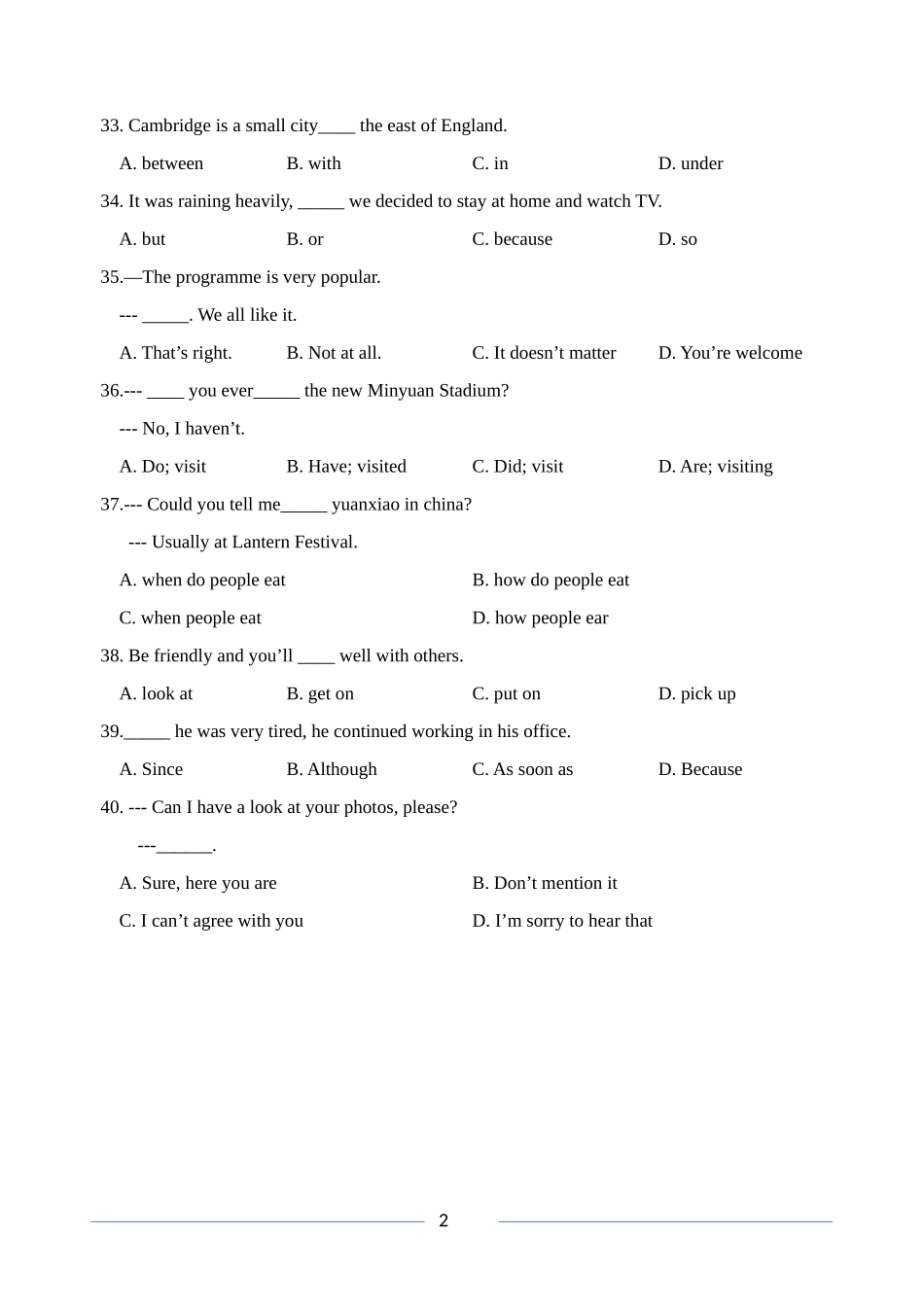 33. Cambridge is a small city____ the east of England.

A. between B. with C. in D. under

34. It was raining heavily, _____ we decided to stay at home and watch TV.

A. but B. or C. because D. so

35.—The programme is very popular.

--- _____. We all like it.

A. That’s right. B. Not at all. C. It doesn’t matter D. You’re welcome

36.--- ____ you ever_____ the new Minyuan Stadium?

--- No, I haven’t.

A. Do; visit B. Have; visited C. Did; visit D. Are; visiting

37.--- Could you tell me_____ yuanxiao in china?

--- Usually at Lantern Festival.

A. when do people eat B. how do people eat

C. when people eat D. how people ear

38. Be friendly and you’ll ____ well with others.

A. look at B. get on C. put on D. pick up

39._____ he was very tired, he continued working in his office.

A. Since B. Although C. As soon as D. Because

40. --- Can I have a look at your photos, please?

---______.

A. Sure, here you are B. Don’t mention it

C. I can’t agree with you D. I’m sorry to hear that

2